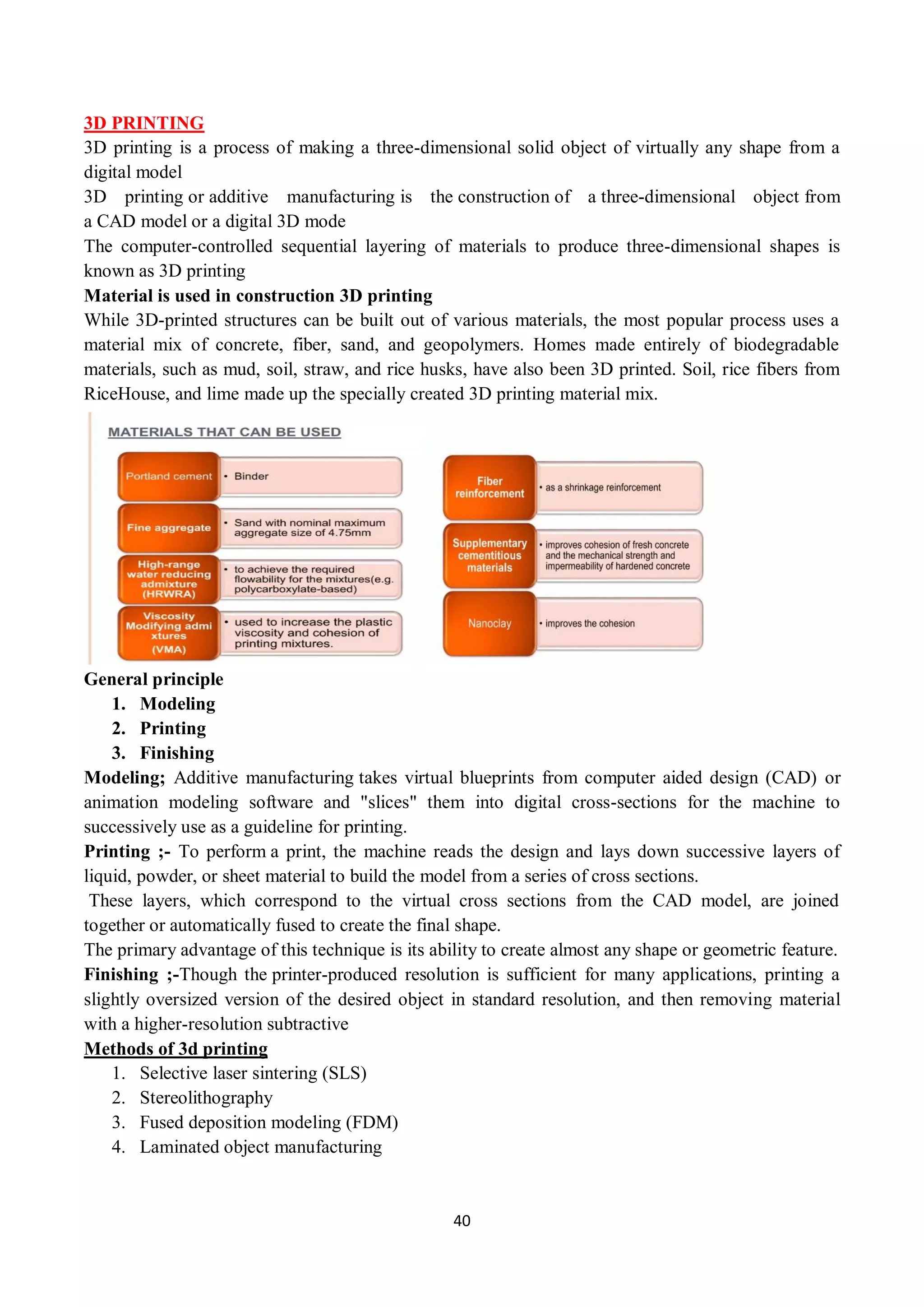 3D PRINTING
3D printing is a process of making a three-dimensional solid object of virtually any shape from a digital model
3D printing or additive manufacturing is the construction of a three-dimensional object from a CAD model or a digital 3D mode
The computer-controlled sequential layering of materials to produce three-dimensional shapes is known as 3D printing
Material is used in construction 3D printing
While 3D-printed structures can be built out of various materials, the most popular process uses a material mix of concrete, fiber, sand, and geopolymers. Homes made entirely of biodegradable materials, such as mud, soil, straw, and rice husks, have also been 3D printed. Soil, rice fibers from RiceHouse, and lime made up the specially created 3D printing material mix.

MATERIALS THAT CAN BE USED

Portland cement
• Binder

Fine aggregate
• Sand with nominal maximum aggregate size of 4.75mm

High-range water reducing admixture (HRWRA)
• to achieve the required flowability for the mixtures(e.g. polycarboxylate-based)

Viscosity Modifying admi xtures (VMA)
• used to increase the plastic viscosity and cohesion of printing mixtures.

Fiber reinforcement
• as a shrinkage reinforcement

Supplementary cementitious materials
• improves cohesion of fresh concrete and the mechanical strength and impermeability of hardened concrete

Nanoclay
• improves the cohesion

General principle
1. Modeling
2. Printing
3. Finishing
Modeling; Additive manufacturing takes virtual blueprints from computer aided design (CAD) or animation modeling software and "slices" them into digital cross-sections for the machine to successively use as a guideline for printing.
Printing ;- To perform a print, the machine reads the design and lays down successive layers of liquid, powder, or sheet material to build the model from a series of cross sections.
These layers, which correspond to the virtual cross sections from the CAD model, are joined together or automatically fused to create the final shape.
The primary advantage of this technique is its ability to create almost any shape or geometric feature.
Finishing ;-Though the printer-produced resolution is sufficient for many applications, printing a slightly oversized version of the desired object in standard resolution, and then removing material with a higher-resolution subtractive
Methods of 3d printing
1. Selective laser sintering (SLS)
2. Stereolithography
3. Fused deposition modeling (FDM)
4. Laminated object manufacturing

40